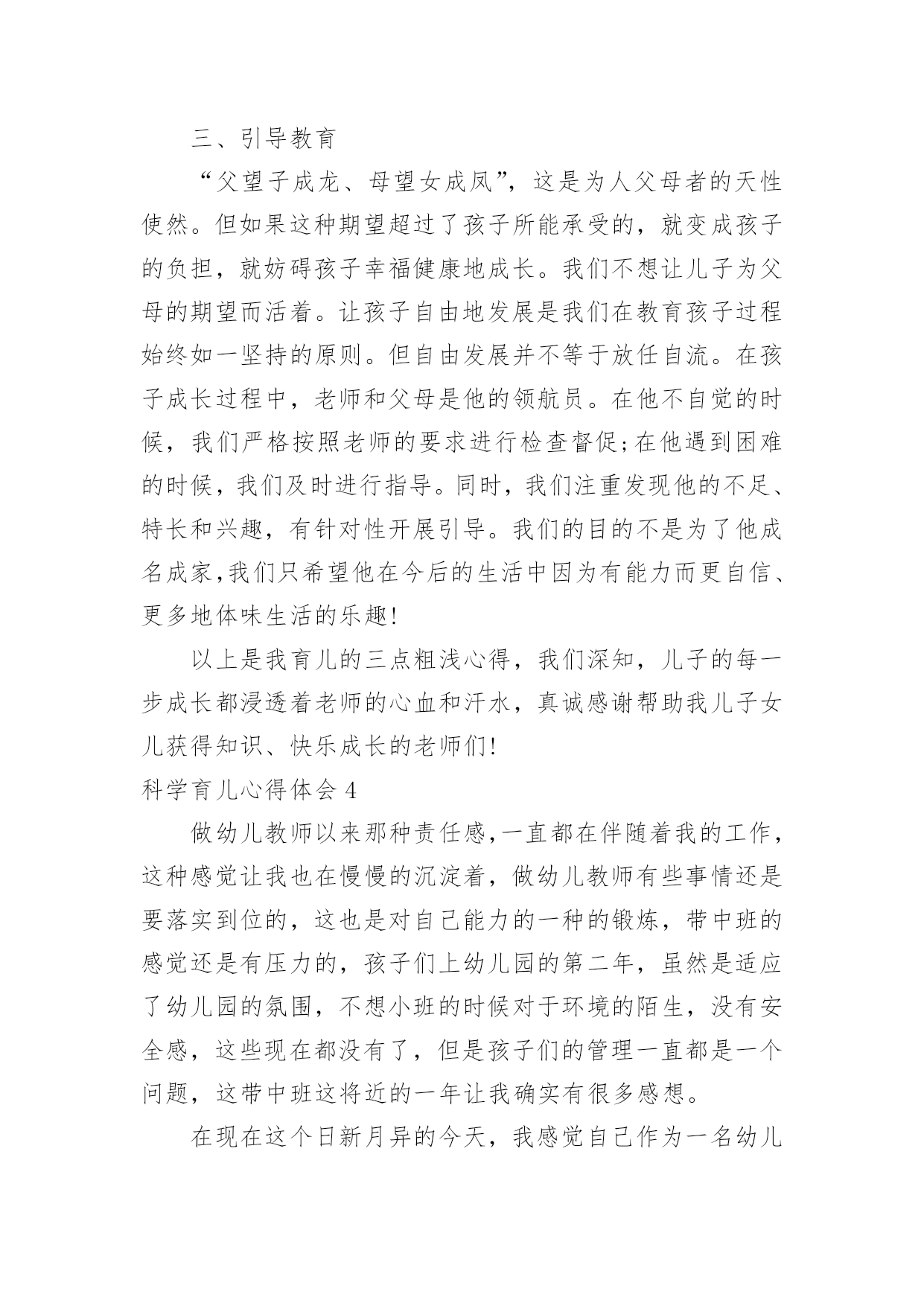 三、引导教育

“父望子成龙、母望女成凤”，这是为人父母者的天性使然。但如果这种期望超过了孩子所能承受的，就变成孩子的负担，就妨碍孩子幸福健康地成长。我们不想让儿子为父母的期望而活着。让孩子自由地发展是我们在教育孩子过程始终如一坚持的原则。但自由发展并不等于放任自流。在孩子成长过程中，老师和父母是他的领航员。在他不自觉的时候，我们严格按照老师的要求进行检查督促;在他遇到困难的时候，我们及时进行指导。同时，我们注重发现他的不足、特长和兴趣，有针对性开展引导。我们的目的不是为了他成名成家,我们只希望他在今后的生活中因为有能力而更自信、更多地体味生活的乐趣!

以上是我育儿的三点粗浅心得，我们深知，儿子的每一步成长都浸透着老师的心血和汗水，真诚感谢帮助我儿子女儿获得知识、快乐成长的老师们!

科学育儿心得体会 4

做幼儿教师以来那种责任感,一直都在伴随着我的工作,这种感觉让我也在慢慢的沉淀着，做幼儿教师有些事情还是要落实到位的，这也是对自己能力的一种的锻炼，带中班的感觉还是有压力的，孩子们上幼儿园的第二年，虽然是适应了幼儿园的氛围，不想小班的时候对于环境的陌生，没有安全感，这些现在都没有了，但是孩子们的管理一直都是一个问题，这带中班这将近的一年让我确实有很多感想。

在现在这个日新月异的今天，我感觉自己作为一名幼儿